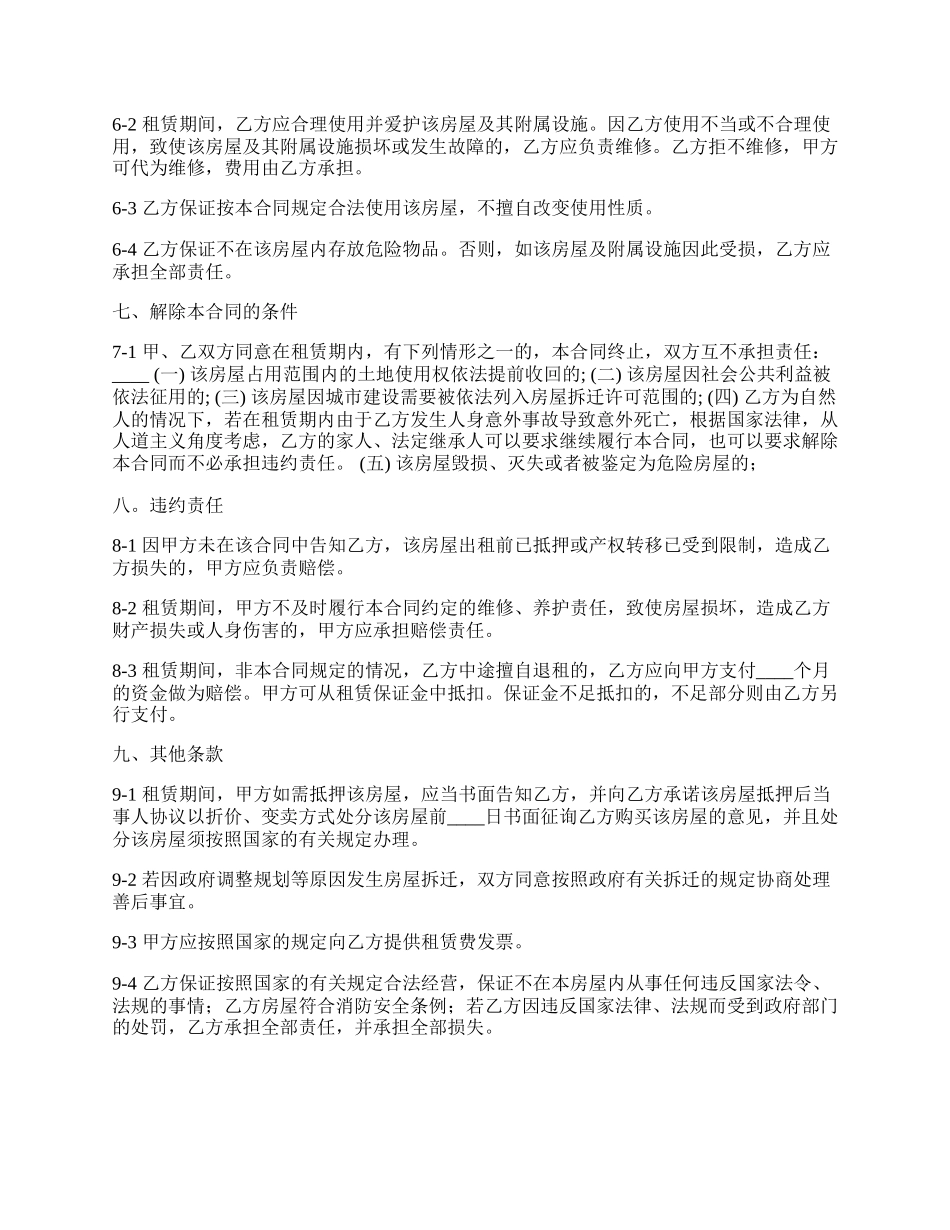 6-2 租赁期间，乙方应合理使用并爱护该房屋及其附属设施。因乙方使用不当或不合理使用，致使该房屋及其附属设施损坏或发生故障的，乙方应负责维修。乙方拒不维修，甲方可代为维修，费用由乙方承担。

6-3 乙方保证按本合同规定合法使用该房屋，不擅自改变使用性质。

6-4 乙方保证不在该房屋内存放危险物品。否则，如该房屋及附属设施因此受损，乙方应承担全部责任。

七、解除本合同的条件

7-1 甲、乙双方同意在租赁期内，有下列情形之一的，本合同终止，双方互不承担责任：____ (一) 该房屋占用范围内的土地使用权依法提前收回的; (二) 该房屋因社会公共利益被依法征用的; (三) 该房屋因城市建设需要被依法列入房屋拆迁许可范围的; (四) 乙方为自然人的情况下，若在租赁期内由于乙方发生人身意外事故导致意外死亡，根据国家法律，从人道主义角度考虑，乙方的家人、法定继承人可以要求继续履行本合同，也可以要求解除本合同而不必承担违约责任。 (五) 该房屋毁损、灭失或者被鉴定为危险房屋的;

八。违约责任

8-1 因甲方未在该合同中告知乙方，该房屋出租前已抵押或产权转移已受到限制，造成乙方损失的，甲方应负责赔偿。

8-2 租赁期间，甲方不及时履行本合同约定的维修、养护责任，致使房屋损坏，造成乙方财产损失或人身伤害的，甲方应承担赔偿责任。

8-3 租赁期间，非本合同规定的情况，乙方中途擅自退租的，乙方应向甲方支付____个月的资金做为赔偿。甲方可从租赁保证金中抵扣。保证金不足抵扣的，不足部分则由乙方另行支付。

九、其他条款

9-1 租赁期间，甲方如需抵押该房屋，应当书面告知乙方，并向乙方承诺该房屋抵押后当事人协议以折价、变卖方式处分该房屋前____日书面征询乙方购买该房屋的意见，并且处分该房屋须按照国家的有关规定办理。

9-2 若因政府调整规划等原因发生房屋拆迁，双方同意按照政府有关拆迁的规定协商处理善后事宜。

9-3 甲方应按照国家的规定向乙方提供租赁费发票。

9-4 乙方保证按照国家的有关规定合法经营，保证不在本房屋内从事任何违反国家法令、法规的事情；乙方房屋符合消防安全条例；若乙方因违反国家法律、法规而受到政府部门的处罚，乙方承担全部责任，并承担全部损失。